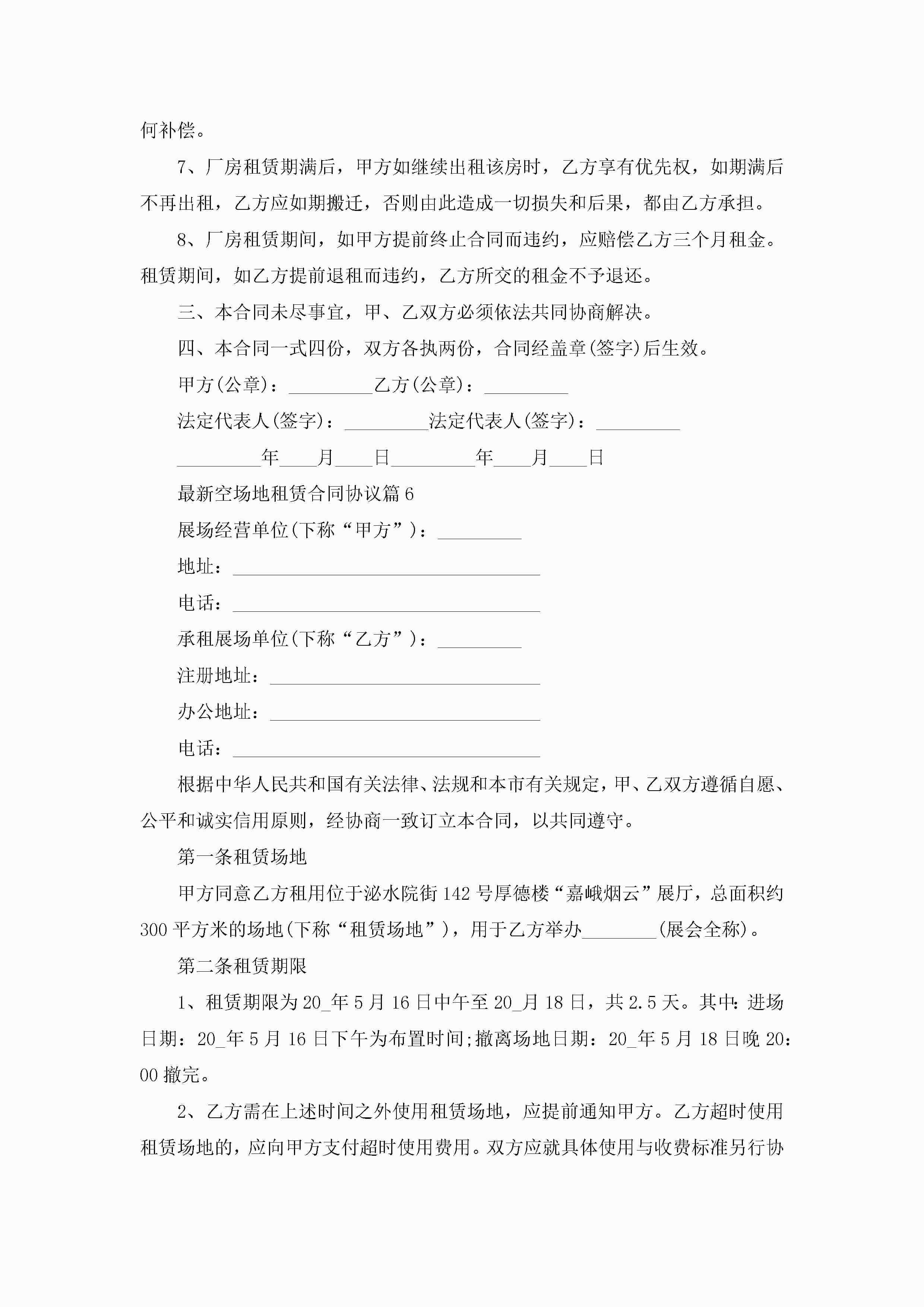 何补偿。

7、厂房租赁期满后，甲方如继续出租该房时，乙方享有优先权，如期满后不再出租，乙方应如期搬迁，否则由此造成一切损失和后果，都由乙方承担。

8、厂房租赁期间，如甲方提前终止合同而违约，应赔偿乙方三个月租金。租赁期间，如乙方提前退租而违约，乙方所交的租金不予退还。

三、本合同未尽事宜，甲、乙双方必须依法共同协商解决。

四、本合同一式四份，双方各执两份，合同经盖章(签字)后生效。

甲方(公章)：_________乙方(公章)：_________

法定代表人(签字)：_________法定代表人(签字)：_________

_________年____月____日_________年____月____日

最新空场地租赁合同协议篇6

展场经营单位(下称“甲方”)：_________

地址：_________________________________

电话：_________________________________

承租展场单位(下称“乙方”)：_________

注册地址：_____________________________

办公地址：_____________________________

电话：_________________________________

根据中华人民共和国有关法律、法规和本市有关规定，甲、乙双方遵循自愿、公平和诚实信用原则，经协商一致订立本合同，以共同遵守。

第一条租赁场地

甲方同意乙方租用位于泌水院街142号厚德楼“嘉峨烟云”展厅，总面积约300平方米的场地(下称“租赁场地”)，用于乙方举办________(展会全称)。

第二条租赁期限

1、租赁期限为20_年5月16日中午至20_月18日，共2.5天。其中：进场日期：20_年5月16日下午为布置时间;撤离场地日期：20_年5月18日晚20：00撤完。

2、乙方需在上述时间之外使用租赁场地，应提前通知甲方。乙方超时使用租赁场地的，应向甲方支付超时使用费用。双方应就具体使用与收费标准另行协